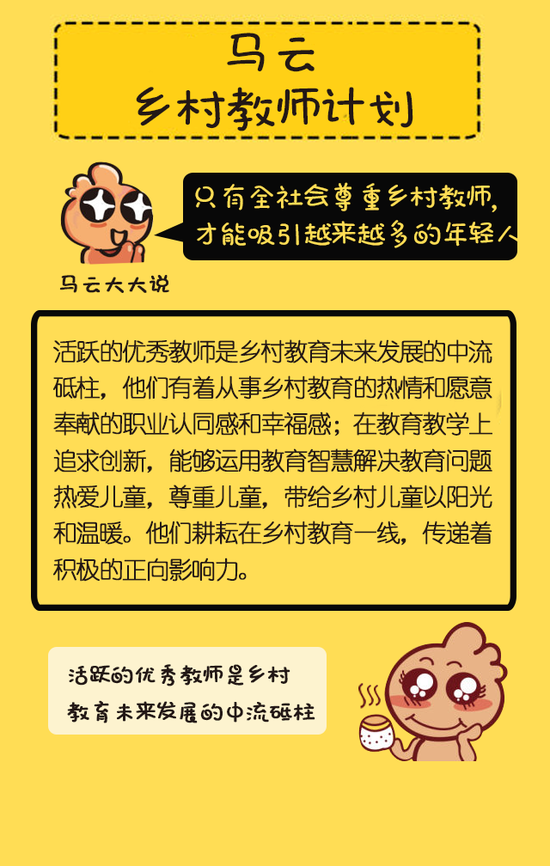 马云
乡村教师计划

只有全社会尊重乡村教师，
才能吸引越来越多的年轻人

马云大大说

活跃的优秀教师是乡村教育未来发展的中流砥柱，他们有着从事乡村教育的热情和愿意奉献的职业认同感和幸福感；在教育教学上追求创新，能够运用教育智慧解决教育问题热爱儿童，尊重儿童，带给乡村儿童以阳光和温暖。他们耕耘在乡村教育一线，传递着积极的正向影响力。

活跃的优秀教师是乡村
教育未来发展的中流砥柱